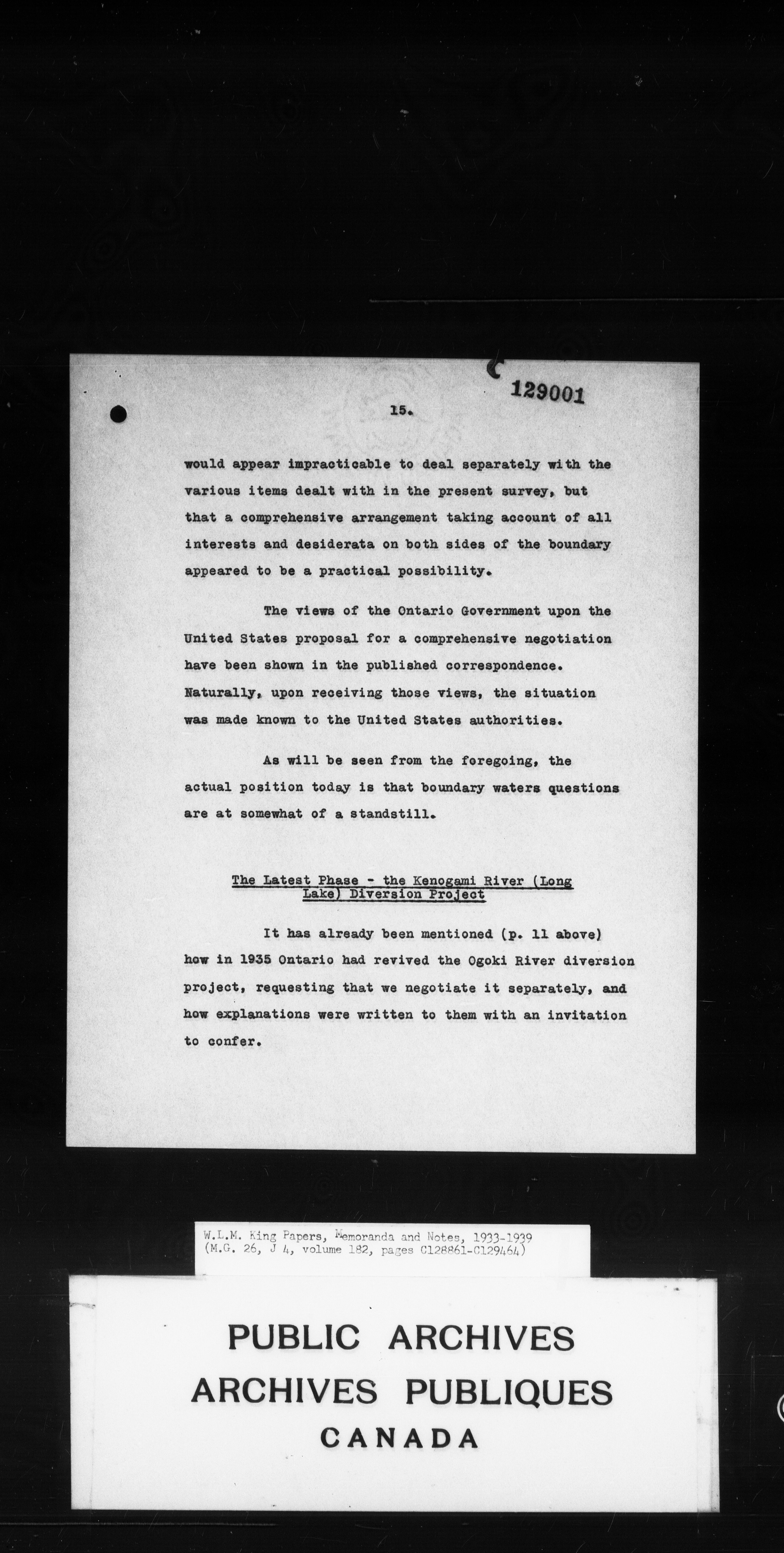 C 129001

15.

would appear impracticable to deal separately with the various items dealt with in the present survey, but that a comprehensive arrangement taking account of all interests and desiderata on both sides of the boundary appeared to be a practical possibility.

The views of the Ontario Government upon the United States proposal for a comprehensive negotiation have been shown in the published correspondence. Naturally, upon receiving those views, the situation was made known to the United States authorities.

As will be seen from the foregoing, the actual position today is that boundary waters questions are at somewhat of a standstill.

The Latest Phase - the Kenogami River (Long Lake) Diversion Project

It has already been mentioned (p. 11 above) how in 1935 Ontario had revived the Ogoki River diversion project, requesting that we negotiate it separately, and how explanations were written to them with an invitation to confer.

W.L.M. King Papers, Memoranda and Notes, 1933-1939 (M.G. 26, J 4, volume 182, pages C128861-C129464)

PUBLIC ARCHIVES
ARCHIVES PUBLIQUES
CANADA